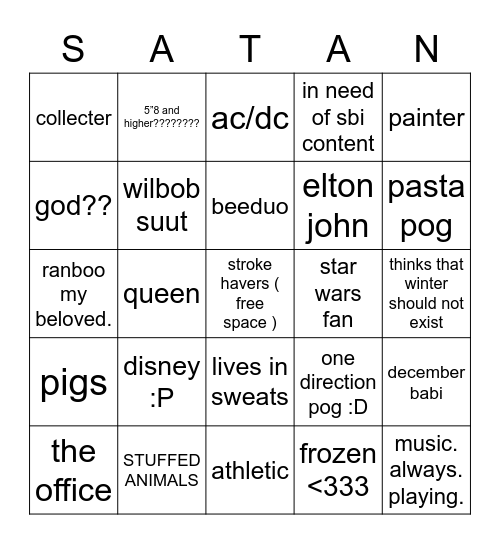 | S | A | T | A | N |
|---|---|---|---|---|
| collecter | 5"8 and higher???????? | ac/dc | in need of sbi content | painter |
| god?? | wilbob suut | beeduo | elton john | pasta pog |
| ranboo my beloved. | queen | stroke havers ( free space ) | star wars fan | thinks that winter should not exist |
| pigs | disney :P | lives in sweats | one direction pog :D | december babi |
| the office | STUFFED ANIMALS | athletic | frozen <333 | music. always. playing. |